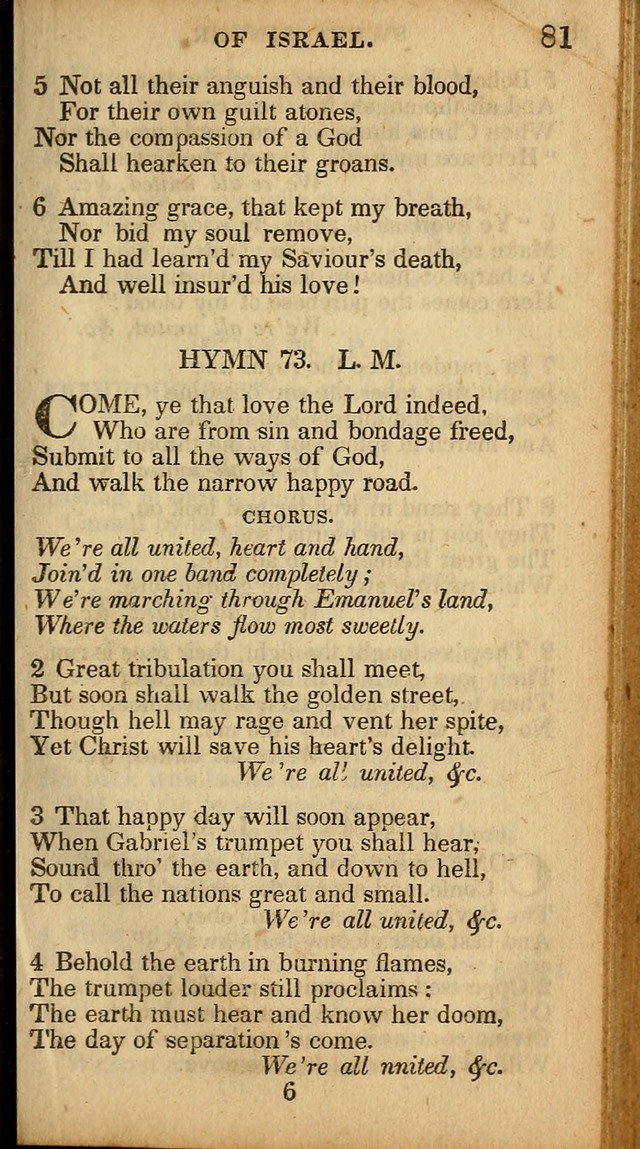 OF ISRAEL. 81

5 Not all their anguish and their blood,
For their own guilt atones,
Nor the compassion of a God
Shall hearken to their groans.

6 Amazing grace, that kept my breath,
Nor bid my soul remove,
Till I had learn'd my Saviour's death,
And well insur'd his love!

HYMN 73. L. M.

COME, ye that love the Lord indeed,
Who are from sin and bondage freed,
Submit to all the ways of God,
And walk the narrow happy road.

CHORUS.

We're all united, heart and hand,
Join'd in one band completely;
We're marching through Emanuel's land,
Where the waters flow most sweetly.

2 Great tribulation you shall meet,
But soon shall walk the golden street,
Though hell may rage and vent her spite,
Yet Christ will save his heart's delight.
We're all united, &c.

3 That happy day will soon appear,
When Gabriel's trumpet you shall hear,
Sound thro' the earth, and down to hell,
To call the nations great and small.
We're all united, &c.

4 Behold the earth in burning flames,
The trumpet louder still proclaims:
The earth must hear and know her doom,
The day of separation's come.
We're all nnited, &c.

6